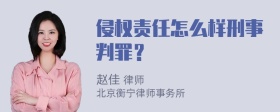 侵权责任怎么样刑事判罪？

赵佳 律师
北京衡宁律师事务所